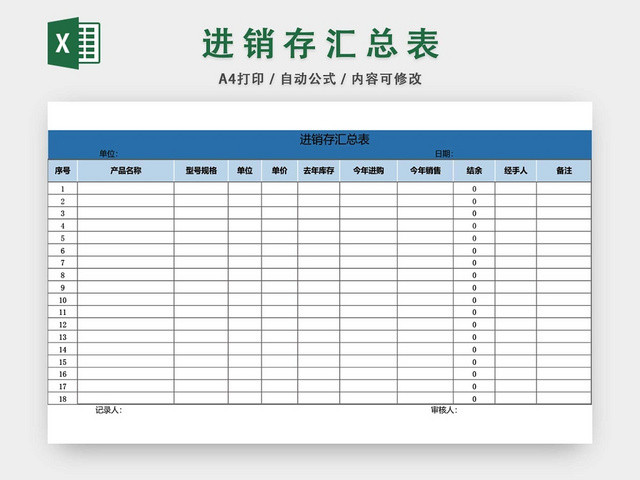 X

进销存汇总表

A4打印 / 自动公式 / 内容可修改

进销存汇总表

单位: 日期:

| 序号 | 产品名称 | 型号规格 | 单位 | 单价 | 去年库存 | 今年进购 | 今年销售 | 结余 | 经手人 | 备注 |
|---|---|---|---|---|---|---|---|---|---|---|
| 1 | | | | | | | | 0 | | |
| 2 | | | | | | | | 0 | | |
| 3 | | | | | | | | 0 | | |
| 4 | | | | | | | | 0 | | |
| 5 | | | | | | | | 0 | | |
| 6 | | | | | | | | 0 | | |
| 7 | | | | | | | | 0 | | |
| 8 | | | | | | | | 0 | | |
| 9 | | | | | | | | 0 | | |
| 10 | | | | | | | | 0 | | |
| 11 | | | | | | | | 0 | | |
| 12 | | | | | | | | 0 | | |
| 13 | | | | | | | | 0 | | |
| 14 | | | | | | | | 0 | | |
| 15 | | | | | | | | 0 | | |
| 16 | | | | | | | | 0 | | |
| 17 | | | | | | | | 0 | | |
| 18 | | | | | | | | 0 | | |

记录人: 审核人: